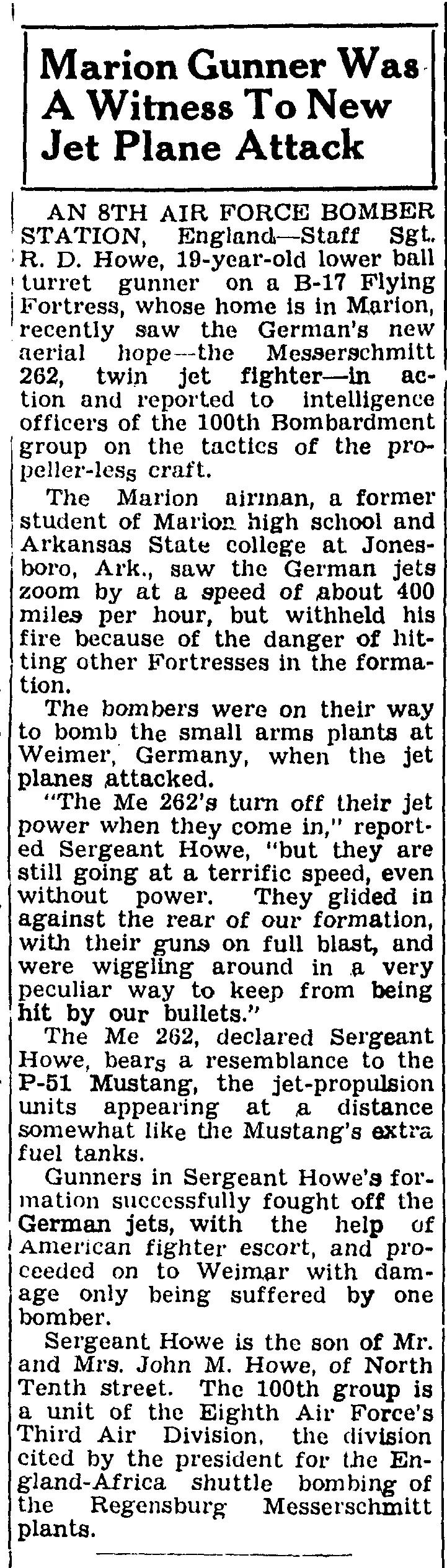 Marion Gunner Was A Witness To New Jet Plane Attack

AN 8TH AIR FORCE BOMBER STATION, England—Staff Sgt. R. D. Howe, 19-year-old lower ball turret gunner on a B-17 Flying Fortress, whose home is in Marion, recently saw the German's new aerial hope—the Messerschmitt 262, twin jet fighter—in action and reported to intelligence officers of the 100th Bombardment group on the tactics of the propeller-less craft.

The Marion airman, a former student of Marion high school and Arkansas State college at Jonesboro, Ark., saw the German jets zoom by at a speed of about 400 miles per hour, but withheld his fire because of the danger of hitting other Fortresses in the formation.

The bombers were on their way to bomb the small arms plants at Weimer, Germany, when the jet planes attacked.

"The Me 262's turn off their jet power when they come in," reported Sergeant Howe, "but they are still going at a terrific speed, even without power. They glided in against the rear of our formation, with their guns on full blast, and were wiggling around in a very peculiar way to keep from being hit by our bullets."

The Me 262, declared Sergeant Howe, bears a resemblance to the P-51 Mustang, the jet-propulsion units appearing at a distance somewhat like the Mustang's extra fuel tanks.

Gunners in Sergeant Howe's formation successfully fought off the German jets, with the help of American fighter escort, and proceeded on to Weimar with damage only being suffered by one bomber.

Sergeant Howe is the son of Mr. and Mrs. John M. Howe, of North Tenth street. The 100th group is a unit of the Eighth Air Force's Third Air Division, the division cited by the president for the England-Africa shuttle bombing of the Regensburg Messerschmitt plants.